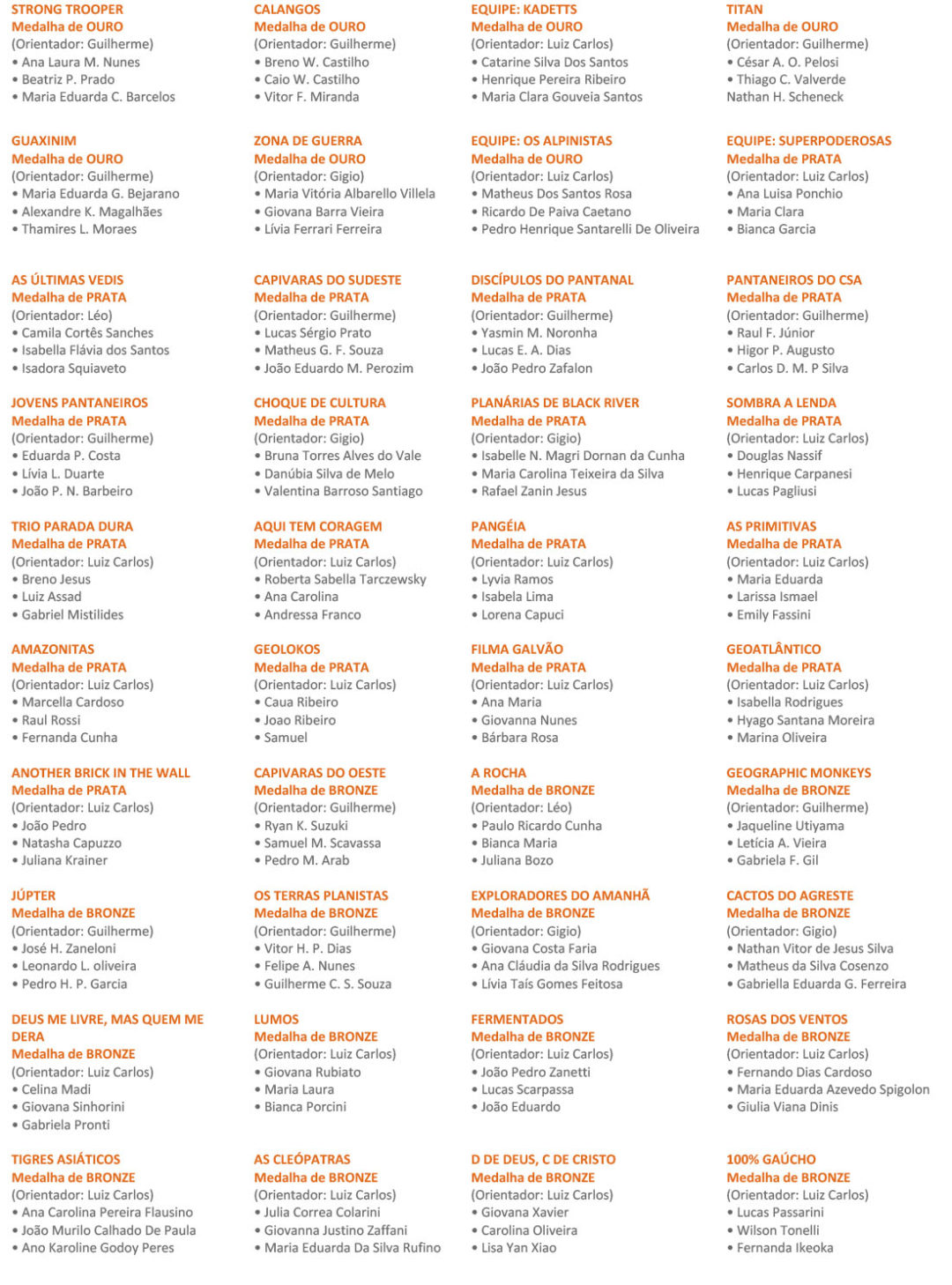 STRONG TROOPER
Medalha de OURO
(Orientador: Guilherme)
• Ana Laura M. Nunes
• Beatriz P. Prado
• Maria Eduarda C. Barcelos

GUAXINIM
Medalha de OURO
(Orientador: Guilherme)
• Maria Eduarda G. Bejarano
• Alexandre K. Magalhães
• Thamires L. Moraes

AS ÚLTIMAS VEDIS
Medalha de PRATA
(Orientador: Léo)
• Camila Cortês Sanches
• Isabella Flávia dos Santos
• Isadora Squiaveto

JOVENS PANTANEIROS
Medalha de PRATA
(Orientador: Guilherme)
• Eduarda P. Costa
• Lívia L. Duarte
• João P. N. Barbeiro

TRIO PARADA DURA
Medalha de PRATA
(Orientador: Luiz Carlos)
• Breno Jesus
• Luiz Assad
• Gabriel Mistilides

AMAZONITAS
Medalha de PRATA
(Orientador: Luiz Carlos)
• Marcella Cardoso
• Raul Rossi
• Fernanda Cunha

ANOTHER BRICK IN THE WALL
Medalha de PRATA
(Orientador: Luiz Carlos)
• João Pedro
• Natasha Capuzzo
• Juliana Krainer

JÚPTER
Medalha de BRONZE
(Orientador: Guilherme)
• José H. Zaneloni
• Leonardo L. oliveira
• Pedro H. P. Garcia

DEUS ME LIVRE, MAS QUEM ME DERA
Medalha de BRONZE
(Orientador: Luiz Carlos)
• Celina Madi
• Giovana Sinhorini
• Gabriela Pronti

TIGRES ASIÁTICOS
Medalha de BRONZE
(Orientador: Luiz Carlos)
• Ana Carolina Pereira Flausino
• João Murilo Calhado De Paula
• Ano Karoline Godoy Peres

CALANGOS
Medalha de OURO
(Orientador: Guilherme)
• Breno W. Castilho
• Caio W. Castilho
• Vitor F. Miranda

ZONA DE GUERRA
Medalha de OURO
(Orientador: Gigio)
• Maria Vitória Albarello Villela
• Giovana Barra Vieira
• Lívia Ferrari Ferreira

CAPIVARAS DO SUDESTE
Medalha de PRATA
(Orientador: Guilherme)
• Lucas Sérgio Prato
• Matheus G. F. Souza
• João Eduardo M. Perozim

CHOQUE DE CULTURA
Medalha de PRATA
(Orientador: Gigio)
• Bruna Torres Alves do Vale
• Danúbia Silva de Melo
• Valentina Barroso Santiago

AQUI TEM CORAGEM
Medalha de PRATA
(Orientador: Luiz Carlos)
• Roberta Sabella Tarczewsky
• Ana Carolina
• Andressa Franco

GEOLOKOS
Medalha de PRATA
(Orientador: Luiz Carlos)
• Caua Ribeiro
• Joao Ribeiro
• Samuel

CAPIVARAS DO OESTE
Medalha de BRONZE
(Orientador: Guilherme)
• Ryan K. Suzuki
• Samuel M. Scavassa
• Pedro M. Arab

OS TERRAS PLANISTAS
Medalha de BRONZE
(Orientador: Guilherme)
• Vitor H. P. Dias
• Felipe A. Nunes
• Guilherme C. S. Souza

LUMOS
Medalha de BRONZE
(Orientador: Luiz Carlos)
• Giovana Rubiato
• Maria Laura
• Bianca Porcini

AS CLEÓPATRAS
Medalha de BRONZE
(Orientador: Luiz Carlos)
• Julia Correa Colarini
• Giovanna Justino Zaffani
• Maria Eduarda Da Silva Rufino

EQUIPE: KADETTS
Medalha de OURO
(Orientador: Luiz Carlos)
• Catarine Silva Dos Santos
• Henrique Pereira Ribeiro
• Maria Clara Gouveia Santos

EQUIPE: OS ALPINISTAS
Medalha de OURO
(Orientador: Luiz Carlos)
• Matheus Dos Santos Rosa
• Ricardo De Paiva Caetano
• Pedro Henrique Santarelli De Oliveira

DISCÍPULOS DO PANTANAL
Medalha de PRATA
(Orientador: Guilherme)
• Yasmin M. Noronha
• Lucas E. A. Dias
• João Pedro Zafalon

PLANÁRIAS DE BLACK RIVER
Medalha de PRATA
(Orientador: Gigio)
• Isabelle N. Magri Dornan da Cunha
• Maria Carolina Teixeira da Silva
• Rafael Zanin Jesus

PANGÉIA
Medalha de PRATA
(Orientador: Luiz Carlos)
• Lyvia Ramos
• Isabela Lima
• Lorena Capuci

FILMA GALVÃO
Medalha de PRATA
(Orientador: Luiz Carlos)
• Ana Maria
• Giovanna Nunes
• Bárbara Rosa

A ROCHA
Medalha de BRONZE
(Orientador: Léo)
• Paulo Ricardo Cunha
• Bianca Maria
• Juliana Bozo

EXPLORADORES DO AMANHÃ
Medalha de BRONZE
(Orientador: Gigio)
• Giovana Costa Faria
• Ana Cláudia da Silva Rodrigues
• Lívia Taís Gomes Feitosa

FERMENTADOS
Medalha de BRONZE
(Orientador: Luiz Carlos)
• João Pedro Zanetti
• Lucas Scarpassa
• João Eduardo

D DE DEUS, C DE CRISTO
Medalha de BRONZE
(Orientador: Luiz Carlos)
• Giovana Xavier
• Carolina Oliveira
• Lisa Yan Xiao

TITAN
Medalha de OURO
(Orientador: Guilherme)
• César A. O. Pelosi
• Thiago C. Valverde
Nathan H. Scheneck

EQUIPE: SUPERPODEROSAS
Medalha de PRATA
(Orientador: Luiz Carlos)
• Ana Luisa Ponchio
• Maria Clara
• Bianca Garcia

PANTANEIROS DO CSA
Medalha de PRATA
(Orientador: Guilherme)
• Raul F. Júnior
• Higor P. Augusto
• Carlos D. M. P Silva

SOMBRA A LENDA
Medalha de PRATA
(Orientador: Luiz Carlos)
• Douglas Nassif
• Henrique Carpanesi
• Lucas Pagliusi

AS PRIMITIVAS
Medalha de PRATA
(Orientador: Luiz Carlos)
• Maria Eduarda
• Larissa Ismael
• Emily Fassini

GEOATLÂNTICO
Medalha de PRATA
(Orientador: Luiz Carlos)
• Isabella Rodrigues
• Hyago Santana Moreira
• Marina Oliveira

GEOGRAPHIC MONKEYS
Medalha de BRONZE
(Orientador: Guilherme)
• Jaqueline Utiyama
• Letícia A. Vieira
• Gabriela F. Gil

CACTOS DO AGRESTE
Medalha de BRONZE
(Orientador: Gigio)
• Nathan Vitor de Jesus Silva
• Matheus da Silva Cosenzo
• Gabriella Eduarda G. Ferreira

ROSAS DOS VENTOS
Medalha de BRONZE
(Orientador: Luiz Carlos)
• Fernando Dias Cardoso
• Maria Eduarda Azevedo Spigolon
• Giulia Viana Dinis

100% GAÚCHO
Medalha de BRONZE
(Orientador: Luiz Carlos)
• Lucas Passarini
• Wilson Tonelli
• Fernanda Ikeoka